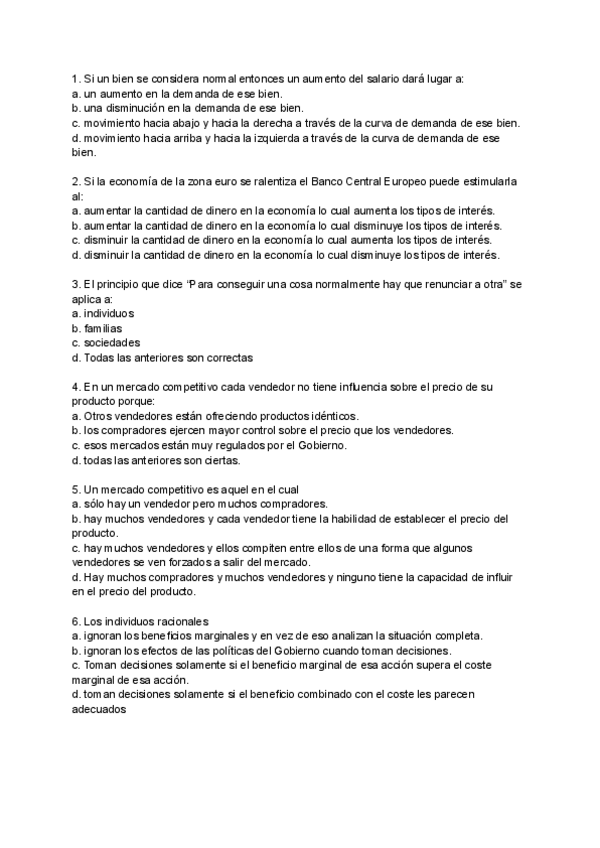 1. Si un bien se considera normal entonces un aumento del salario dará lugar a:
a. un aumento en la demanda de ese bien.
b. una disminución en la demanda de ese bien.
c. movimiento hacia abajo y hacia la derecha a través de la curva de demanda de ese bien.
d. movimiento hacia arriba y hacia la izquierda a través de la curva de demanda de ese bien.

2. Si la economía de la zona euro se ralentiza el Banco Central Europeo puede estimularla al:
a. aumentar la cantidad de dinero en la economía lo cual aumenta los tipos de interés.
b. aumentar la cantidad de dinero en la economía lo cual disminuye los tipos de interés.
c. disminuir la cantidad de dinero en la economía lo cual aumenta los tipos de interés.
d. disminuir la cantidad de dinero en la economía lo cual disminuye los tipos de interés.

3. El principio que dice "Para conseguir una cosa normalmente hay que renunciar a otra" se aplica a:
a. individuos
b. familias
c. sociedades
d. Todas las anteriores son correctas

4. En un mercado competitivo cada vendedor no tiene influencia sobre el precio de su producto porque:
a. Otros vendedores están ofreciendo productos idénticos.
b. los compradores ejercen mayor control sobre el precio que los vendedores.
c. esos mercados están muy regulados por el Gobierno.
d. todas las anteriores son ciertas.

5. Un mercado competitivo es aquel en el cual
a. sólo hay un vendedor pero muchos compradores.
b. hay muchos vendedores y cada vendedor tiene la habilidad de establecer el precio del producto.
c. hay muchos vendedores y ellos compiten entre ellos de una forma que algunos vendedores se ven forzados a salir del mercado.
d. Hay muchos compradores y muchos vendedores y ninguno tiene la capacidad de influir en el precio del producto.

6. Los individuos racionales
a. ignoran los beneficios marginales y en vez de eso analizan la situación completa.
b. ignoran los efectos de las políticas del Gobierno cuando toman decisiones.
c. Toman decisiones solamente si el beneficio marginal de esa acción supera el coste marginal de esa acción.
d. toman decisiones solamente si el beneficio combinado con el coste les parecen adecuados